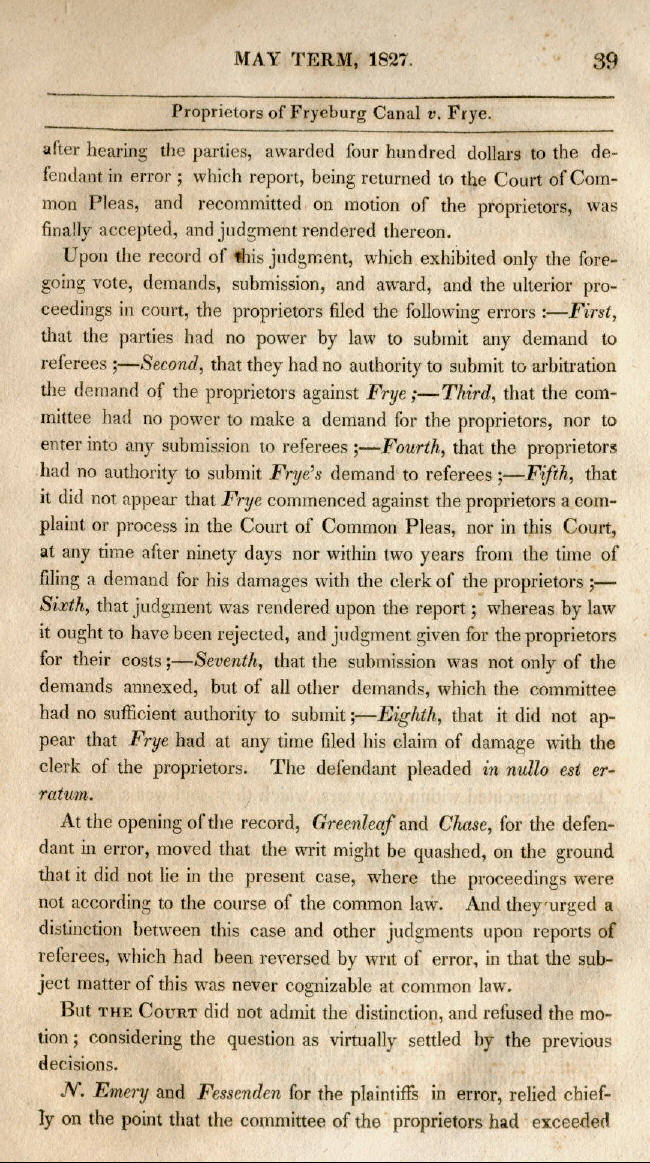 MAY TERM, 1827. 39

Proprietors of Fryeburg Canal v. Frye.

after hearing the parties, awarded four hundred dollars to the defendant in error; which report, being returned to the Court of Common Pleas, and recommitted on motion of the proprietors, was finally accepted, and judgment rendered thereon.

Upon the record of this judgment, which exhibited only the foregoing vote, demands, submission, and award, and the ulterior proceedings in court, the proprietors filed the following errors:—First, that the parties had no power by law to submit any demand to referees;—Second, that they had no authority to submit to arbitration the demand of the proprietors against Frye;—Third, that the committee had no power to make a demand for the proprietors, nor to enter into any submission to referees;—Fourth, that the proprietors had no authority to submit Frye's demand to referees;—Fifth, that it did not appear that Frye commenced against the proprietors a complaint or process in the Court of Common Pleas, nor in this Court, at any time after ninety days nor within two years from the time of filing a demand for his damages with the clerk of the proprietors;—Sixth, that judgment was rendered upon the report; whereas by law it ought to have been rejected, and judgment given for the proprietors for their costs;—Seventh, that the submission was not only of the demands annexed, but of all other demands, which the committee had no sufficient authority to submit;—Eighth, that it did not appear that Frye had at any time filed his claim of damage with the clerk of the proprietors. The defendant pleaded in nullo est erratum.

At the opening of the record, Greenleaf and Chase, for the defendant in error, moved that the writ might be quashed, on the ground that it did not lie in the present case, where the proceedings were not according to the course of the common law. And they urged a distinction between this case and other judgments upon reports of referees, which had been reversed by writ of error, in that the subject matter of this was never cognizable at common law.

But THE COURT did not admit the distinction, and refused the motion; considering the question as virtually settled by the previous decisions.

N. Emery and Fessenden for the plaintiffs in error, relied chiefly on the point that the committee of the proprietors had exceeded